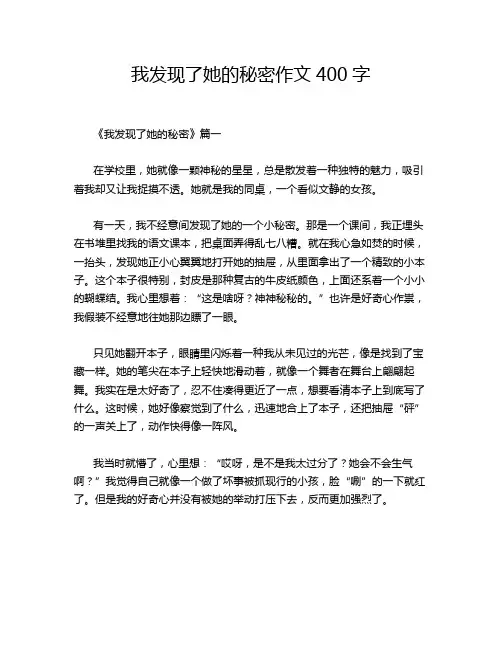 我发现了她的秘密作文 400 字

《我发现了她的秘密》篇一

在学校里，她就像一颗神秘的星星，总是散发着一种独特的魅力，吸引着我却又让我捉摸不透。她就是我的同桌，一个看似文静的女孩。

有一天，我不经意间发现了她的一个小秘密。那是一个课间，我正埋头在书堆里找我的语文课本，把桌面弄得乱七八糟。就在我心急如焚的时候，一抬头，发现她正小心翼翼地打开她的抽屉，从里面拿出了一个精致的小本子。这个本子很特别，封皮是那种复古的牛皮纸颜色，上面还系着一个小小的蝴蝶结。我心里想着：“这是啥呀？神神秘秘的。”也许是好奇心作祟，我假装不经意地往她那边瞟了一眼。

只见她翻开本子，眼睛里闪烁着一种我从未见过的光芒，像是找到了宝藏一样。她的笔尖在本子上轻快地滑动着，就像一个舞者在舞台上翩翩起舞。我实在是太好奇了，忍不住凑得更近了一点，想要看清本子上到底写了什么。这时候，她好像察觉到了什么，迅速地合上了本子，还把抽屉“砰”的一声关上了，动作快得像一阵风。

我当时就懵了，心里想：“哎呀，是不是我太过分了？她会不会生气啊？”我觉得自己就像一个做了坏事被抓现行的小孩，脸“唰”的一下就红了。但是我的好奇心并没有被她的举动打压下去，反而更加强烈了。